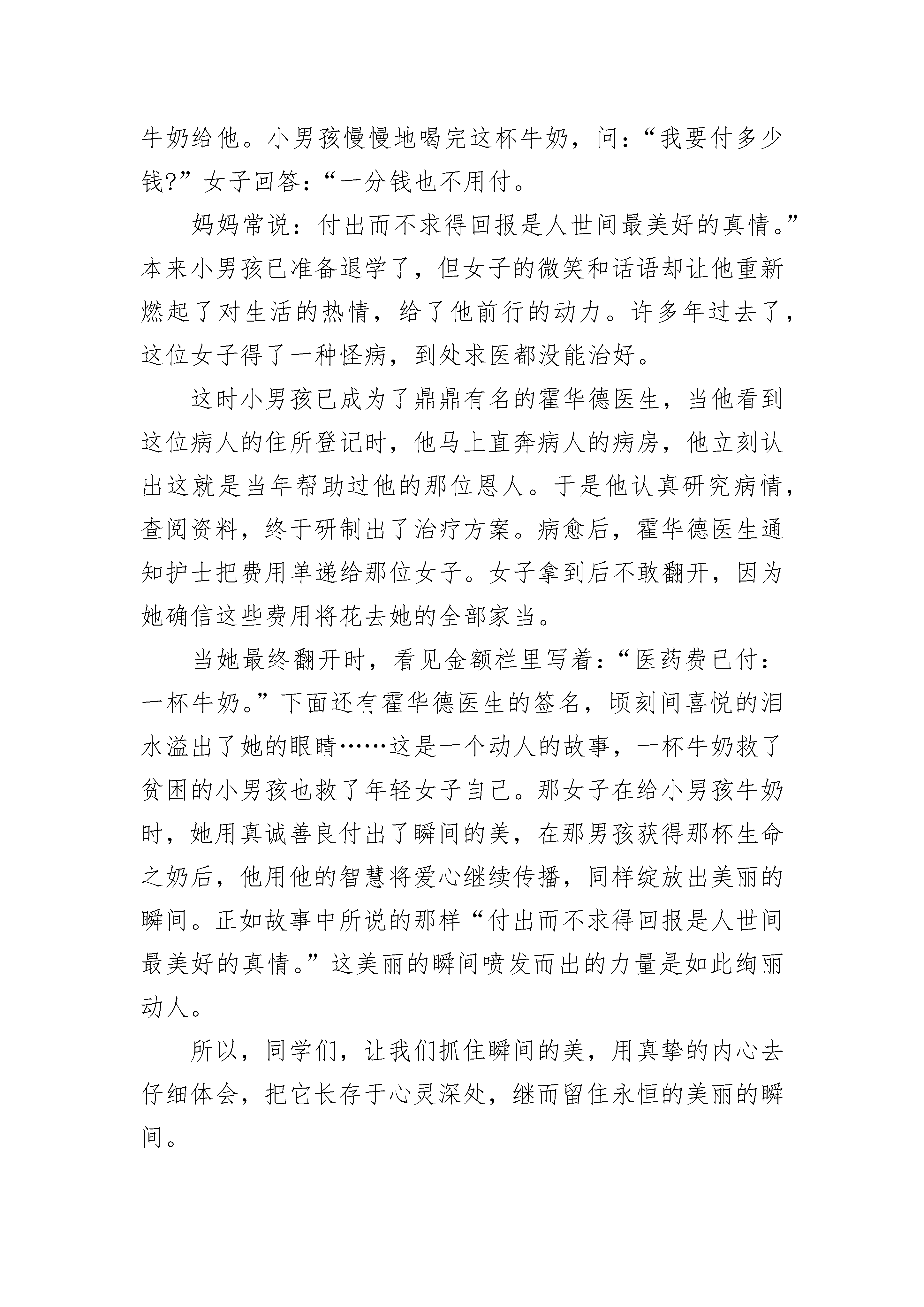 牛奶给他。小男孩慢慢地喝完这杯牛奶，问：“我要付多少钱?”女子回答：“一分钱也不用付。

妈妈常说：付出而不求得回报是人世间最美好的真情。”本来小男孩已准备退学了，但女子的微笑和话语却让他重新燃起了对生活的热情，给了他前行的动力。许多年过去了，这位女子得了一种怪病，到处求医都没能治好。

这时小男孩已成为了鼎鼎有名的霍华德医生，当他看到这位病人的住所登记时，他马上直奔病人的病房，他立刻认出这就是当年帮助过他的那位恩人。于是他认真研究病情，查阅资料，终于研制出了治疗方案。病愈后，霍华德医生通知护士把费用单递给那位女子。女子拿到后不敢翻开，因为她确信这些费用将花去她的全部家当。

当她最终翻开时，看见金额栏里写着：“医药费已付：一杯牛奶。”下面还有霍华德医生的签名，顷刻间喜悦的泪水溢出了她的眼睛……这是一个动人的故事，一杯牛奶救了贫困的小男孩也救了年轻女子自己。那女子在给小男孩牛奶时，她用真诚善良付出了瞬间的美，在那男孩获得那杯生命之奶后，他用他的智慧将爱心继续传播，同样绽放出美丽的瞬间。正如故事中所说的那样“付出而不求得回报是人世间最美好的真情。”这美丽的瞬间喷发而出的力量是如此绚丽动人。

所以，同学们，让我们抓住瞬间的美，用真挚的内心去仔细体会，把它长存于心灵深处，继而留住永恒的美丽的瞬间。